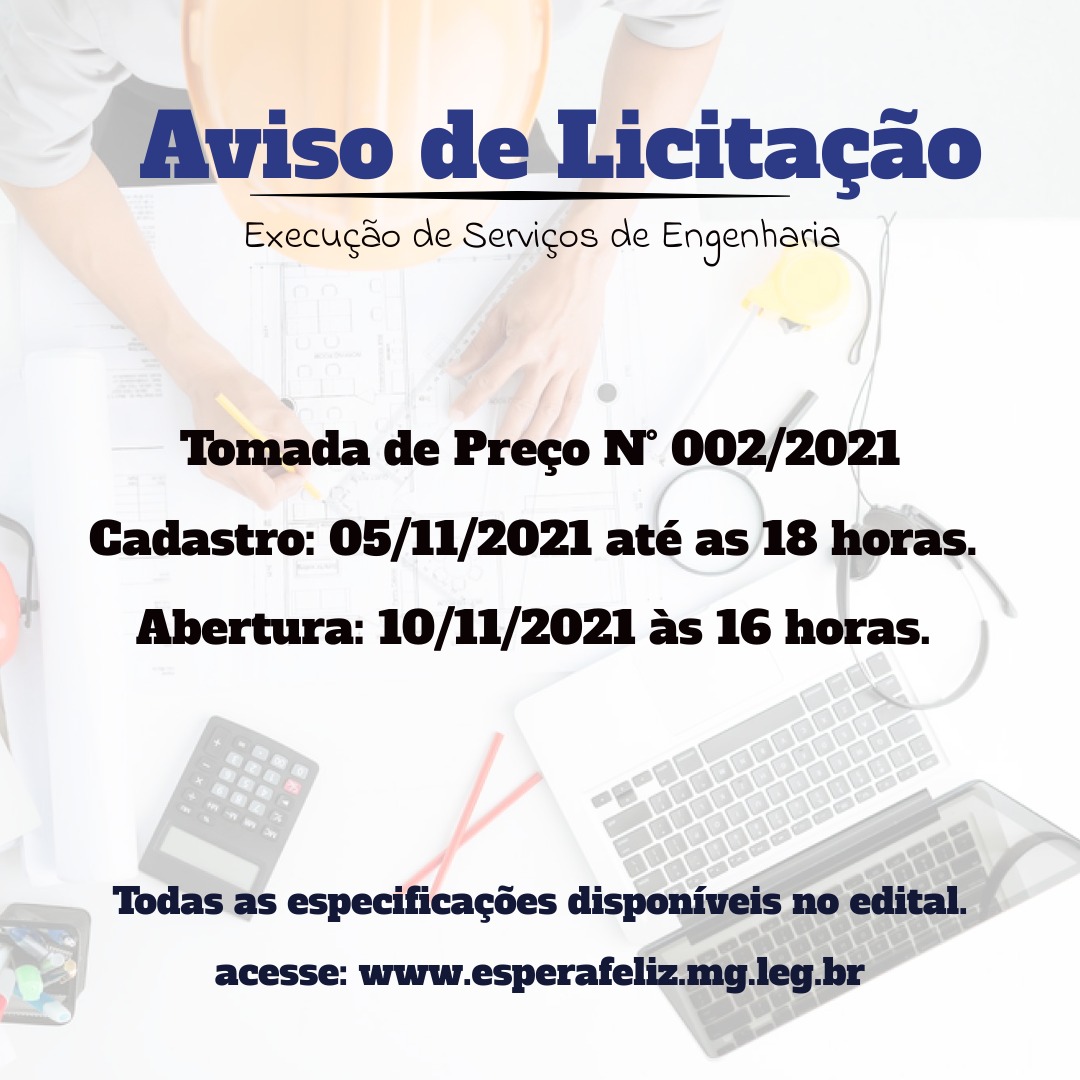 Aviso de Licitação

Execução de Serviços de Engenharia

Tomada de Preço N° 002/2021

Cadastro: 05/11/2021 até as 18 horas.

Abertura: 10/11/2021 às 16 horas.

Todas as especificações disponíveis no edital.

acesse: www.esperafeliz.mg.leg.br